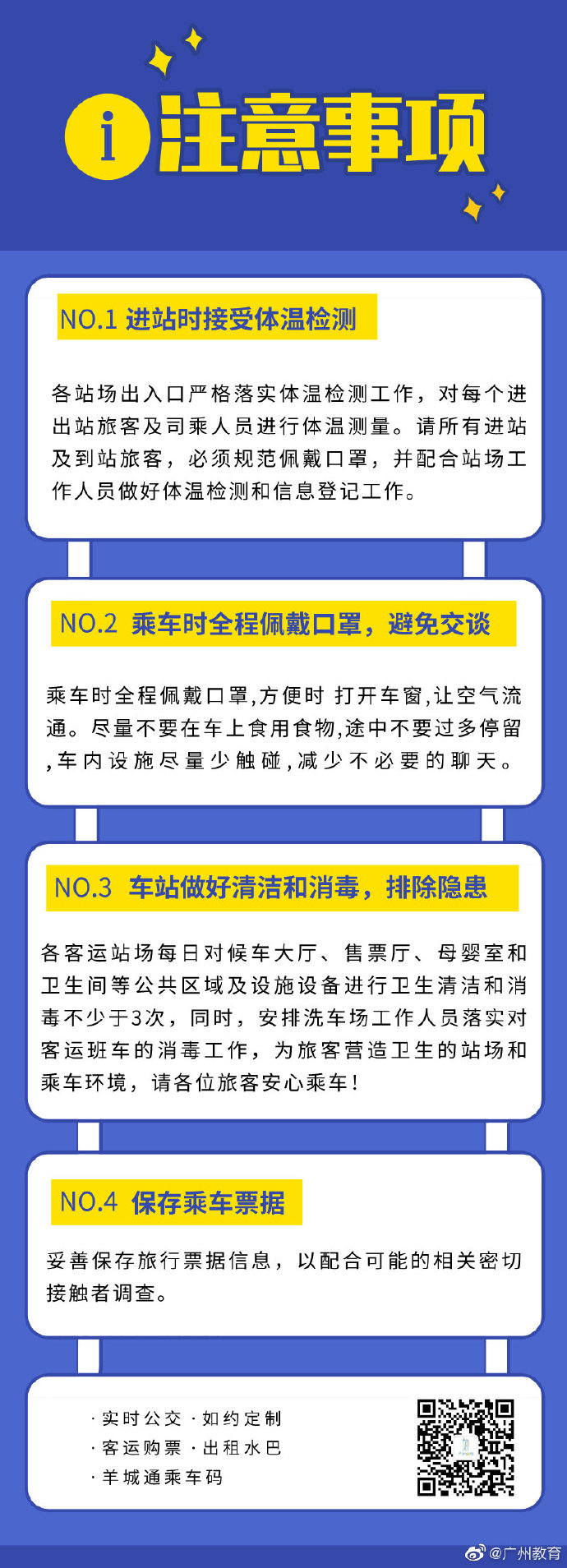 i 注意事项

NO.1 进站时接受体温检测

各站场出入口严格落实体温检测工作，对每个进出站旅客及司乘人员进行体温测量。请所有进站及到站旅客，必须规范佩戴口罩，并配合站场工作人员做好体温检测和信息登记工作。

NO.2 乘车时全程佩戴口罩，避免交谈

乘车时全程佩戴口罩,方便时 打开车窗,让空气流通。尽量不要在车上食用食物,途中不要过多停留,车内设施尽量少触碰,减少不必要的聊天。

NO.3 车站做好清洁和消毒，排除隐患

各客运站场每日对候车大厅、售票厅、母婴室和卫生间等公共区域及设施设备进行卫生清洁和消毒不少于3次，同时，安排洗车场工作人员落实对客运班车的消毒工作，为旅客营造卫生的站场和乘车环境，请各位旅客安心乘车！

NO.4 保存乘车票据

妥善保存旅行票据信息，以配合可能的相关密切接触者调查。

· 实时公交 · 如约定制
· 客运购票 · 出租水巴
· 羊城通乘车码

@广州教育